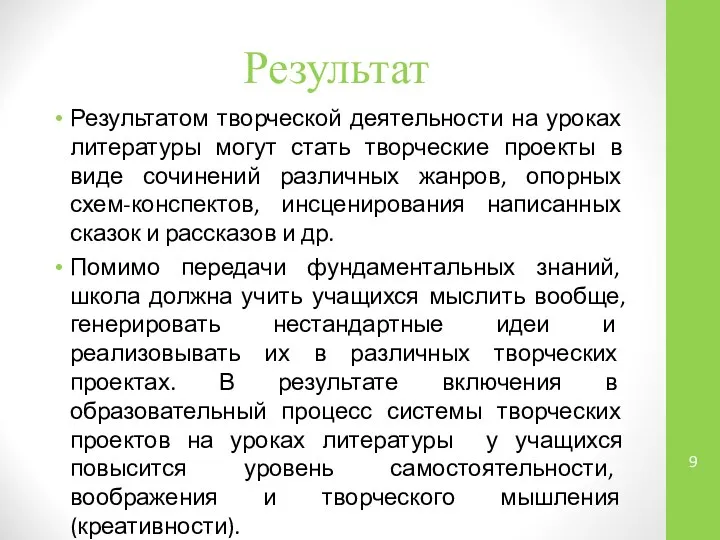 Результат

• Результатом творческой деятельности на уроках литературы могут стать творческие проекты в виде сочинений различных жанров, опорных схем-конспектов, инсценирования написанных сказок и рассказов и др.

• Помимо передачи фундаментальных знаний, школа должна учить учащихся мыслить вообще, генерировать нестандартные идеи и реализовывать их в различных творческих проектах. В результате включения в образовательный процесс системы творческих проектов на уроках литературы у учащихся повысится уровень самостоятельности, воображения и творческого мышления (креативности).

9